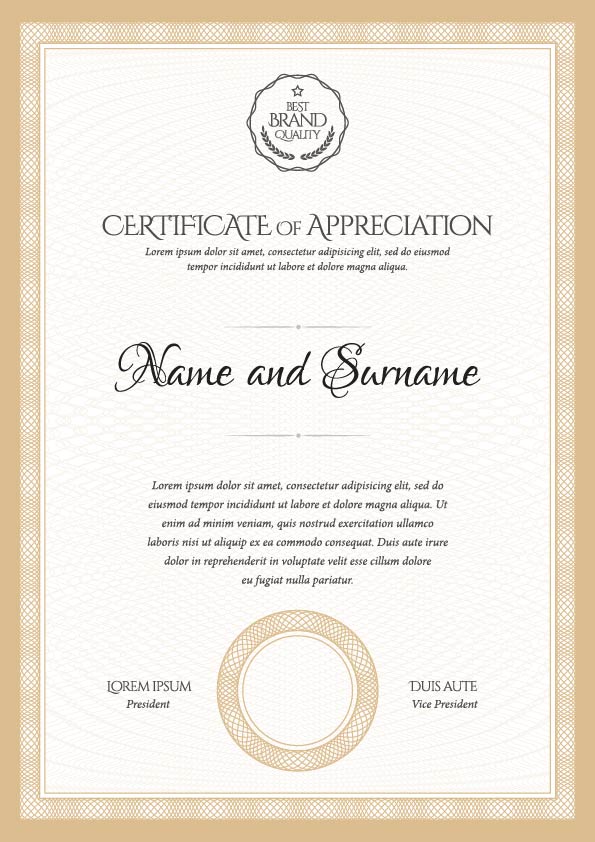 BEST
BRAND
QUALITY

CERTIFICATE OF APPRECIATION

Lorem ipsum dolor sit amet, consectetur adipisicing elit, sed do eiusmod tempor incididunt ut labore et dolore magna aliqua.

Name and Surname

Lorem ipsum dolor sit amet, consectetur adipisicing elit, sed do eiusmod tempor incididunt ut labore et dolore magna aliqua. Ut enim ad minim veniam, quis nostrud exercitation ullamco laboris nisi ut aliquip ex ea commodo consequat. Duis aute irure dolor in reprehenderit in voluptate velit esse cillum dolore eu fugiat nulla pariatur.

LOREM IPSUM
President

DUIS AUTE
Vice President